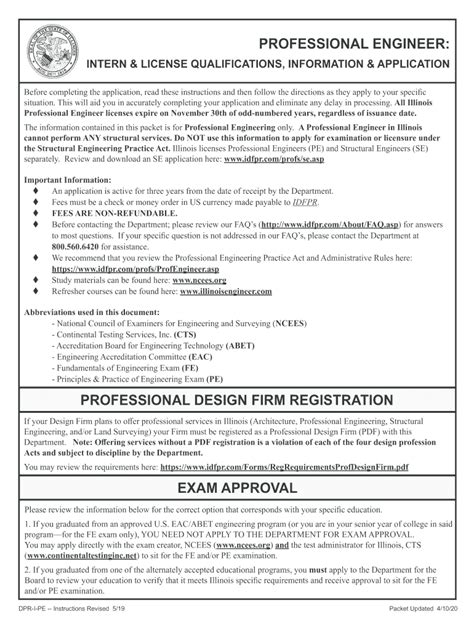 PROFESSIONAL ENGINEER:
INTERN & LICENSE QUALIFICATIONS, INFORMATION & APPLICATION

Before completing the application, read these instructions and then follow the directions as they apply to your specific situation. This will aid you in accurately completing your application and eliminate any delay in processing. All Illinois Professional Engineer licenses expire on November 30th of odd-numbered years, regardless of issuance date.

The information contained in this packet is for Professional Engineering only. A Professional Engineer in Illinois cannot perform ANY structural services. Do NOT use this information to apply for examination or licensure under the Structural Engineering Practice Act. Illinois licenses Professional Engineers (PE) and Structural Engineers (SE) separately. Review and download an SE application here: www.idfpr.com/profs/se.asp

Important Information:
♦ An application is active for three years from the date of receipt by the Department.
♦ Fees must be a check or money order in US currency made payable to IDFPR.
♦ FEES ARE NON-REFUNDABLE.
♦ Before contacting the Department; please review our FAQ's (http://www.idfpr.com/About/FAQ.asp) for answers to most questions. If your specific question is not addressed in our FAQ's, please contact the Department at 800.560.6420 for assistance.
♦ We recommend that you review the Professional Engineering Practice Act and Administrative Rules here: https://www.idfpr.com/profs/ProfEngineer.asp
♦ Study materials can be found here: www.ncees.org
♦ Refresher courses can be found here: www.illinoisengineer.com

Abbreviations used in this document:
- National Council of Examiners for Engineering and Surveying (NCEES)
- Continental Testing Services, Inc. (CTS)
- Accreditation Board for Engineering Technology (ABET)
- Engineering Accreditation Committee (EAC)
- Fundamentals of Engineering Exam (FE)
- Principles & Practice of Engineering Exam (PE)

PROFESSIONAL DESIGN FIRM REGISTRATION

If your Design Firm plans to offer professional services in Illinois (Architecture, Professional Engineering, Structural Engineering, and/or Land Surveying) your Firm must be registered as a Professional Design Firm (PDF) with this Department. Note: Offering services without a PDF registration is a violation of each of the four design profession Acts and subject to discipline by the Department.

You may review the requirements here: https://www.idfpr.com/Forms/RegRequirementsProfDesignFirm.pdf

EXAM APPROVAL

Please review the information below for the correct option that corresponds with your specific education.

1. If you graduated from an approved U.S. EAC/ABET engineering program (or you are in your senior year of college in said program—for the FE exam only), YOU NEED NOT APPLY TO THE DEPARTMENT FOR EXAM APPROVAL. You may apply directly with the exam creator, NCEES (www.ncees.org) and the test administrator for Illinois, CTS (www.continentaltestinginc.net) to sit for the FE and/or PE examination.

2. If you graduated from one of the alternately accepted educational programs, you must apply to the Department for the Board to review your education to verify that it meets Illinois specific requirements and receive approval to sit for the FE and/or PE examination.

DPR-I-PE – Instructions Revised 5/19
Packet Updated 4/10/20